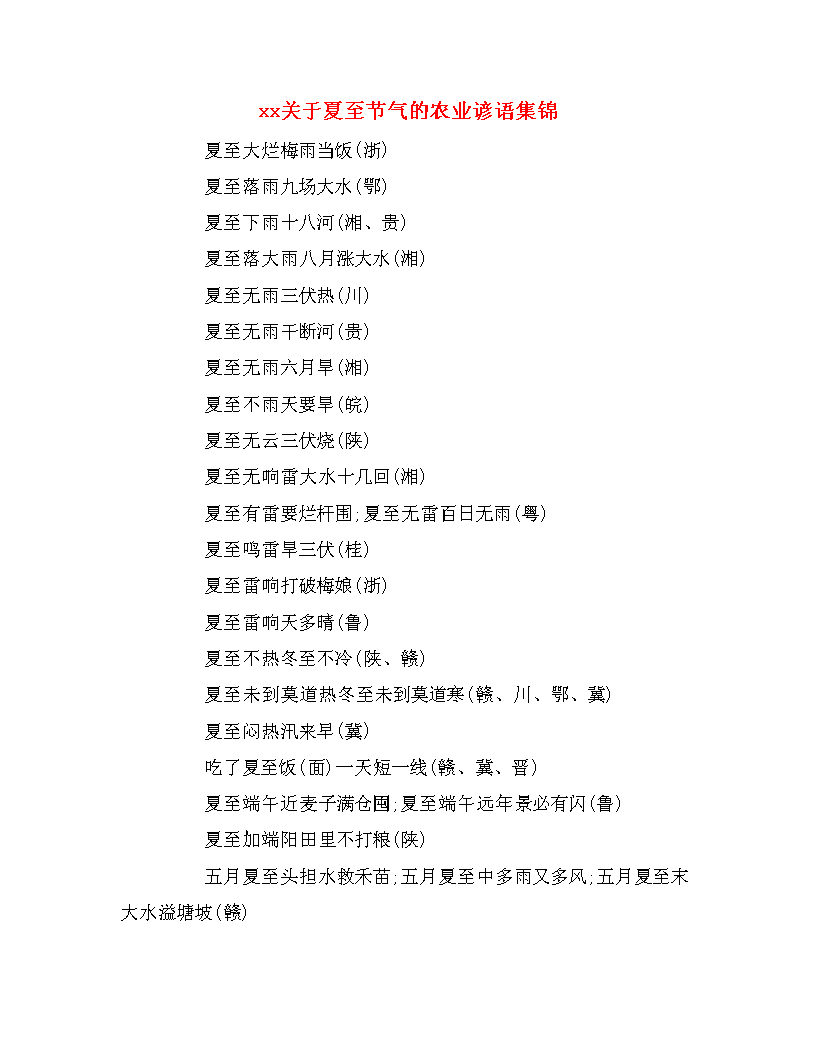 xx关于夏至节气的农业谚语集锦

夏至大烂梅雨当饭(浙)

夏至落雨九场大水(鄂)

夏至下雨十八河(湘、贵)

夏至落大雨八月涨大水(湘)

夏至无雨三伏热(川)

夏至无雨干断河(贵)

夏至无雨六月旱(湘)

夏至不雨天要旱(皖)

夏至无云三伏烧(陕)

夏至无响雷大水十几回(湘)

夏至有雷要烂杆围;夏至无雷百日无雨(粤)

夏至鸣雷旱三伏(桂)

夏至雷响打破梅娘(浙)

夏至雷响天多晴(鲁)

夏至不热冬至不冷(陕、赣)

夏至未到莫道热冬至未到莫道寒(赣、川、鄂、冀)

夏至闷热汛来早(冀)

吃了夏至饭(面)一天短一线(赣、冀、晋)

夏至端午近麦子满仓囤;夏至端午远年景必有闪(鲁)

夏至加端阳田里不打粮(陕)

五月夏至头担水救禾苗;五月夏至中多雨又多风;五月夏至末大水溢塘坡(赣)